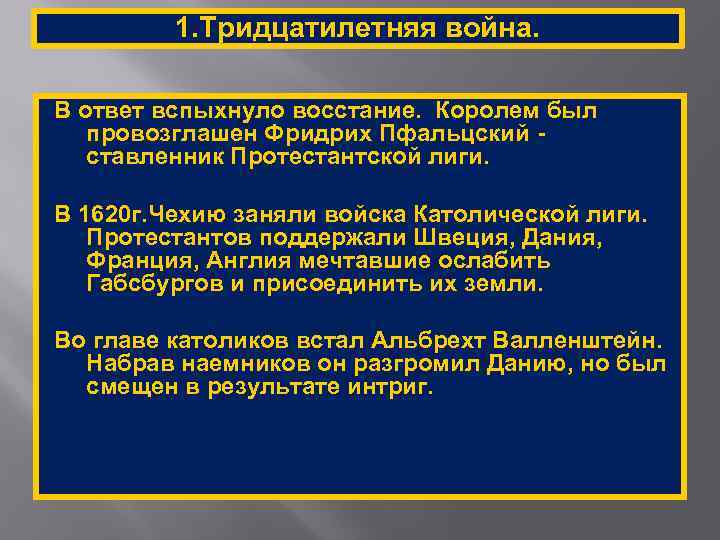 1.Тридцатилетняя война.

В ответ вспыхнуло восстание. Королем был провозглашен Фридрих Пфальцский - ставленник Протестантской лиги.

В 1620г.Чехию заняли войска Католической лиги. Протестантов поддержали Швеция, Дания, Франция, Англия мечтавшие ослабить Габсбургов и присоединить их земли.

Во главе католиков встал Альбрехт Валленштейн. Набрав наемников он разгромил Данию, но был смещен в результате интриг.